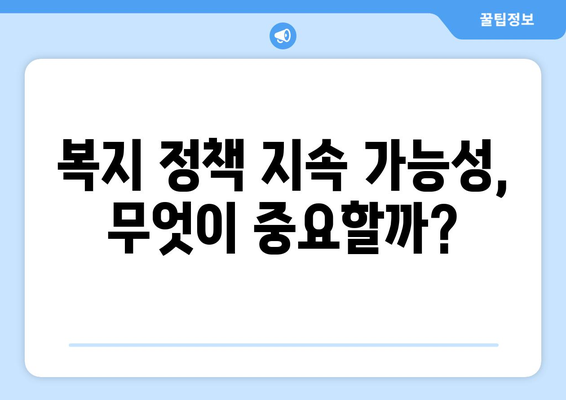 꿀팁정보

복지 정책 지속 가능성, 무엇이 중요할까?